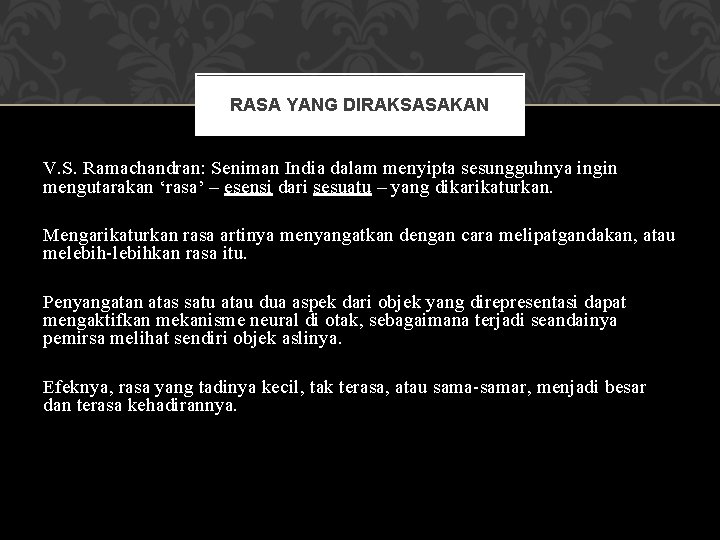 RASA YANG DIRAKSASAKAN

V.S. Ramachandran: Seniman India dalam menyipta sesungguhnya ingin mengutarakan ‘rasa’ – esensi dari sesuatu – yang dikarikaturkan.

Mengarikaturkan rasa artinya menyangatkan dengan cara melipatgandakan, atau melebih-lebihkan rasa itu.

Penyangatan atas satu atau dua aspek dari objek yang direpresentasi dapat mengaktifkan mekanisme neural di otak, sebagaimana terjadi seandainya pemirsa melihat sendiri objek aslinya.

Efeknya, rasa yang tadinya kecil, tak terasa, atau sama-samar, menjadi besar dan terasa kehadirannya.